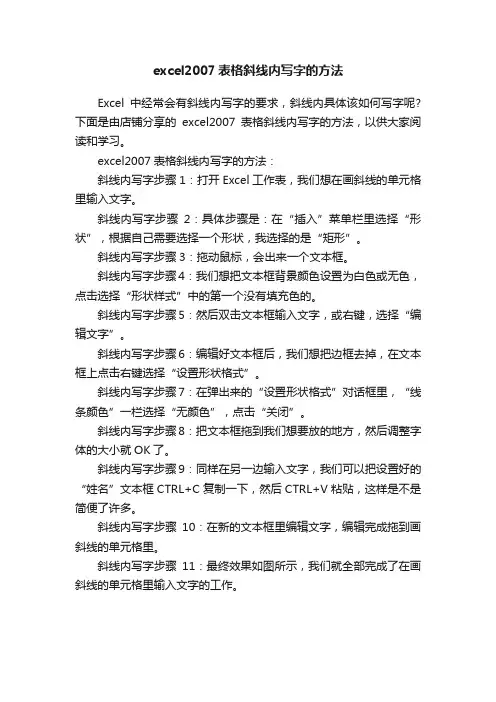 excel2007 表格斜线内写字的方法

Excel 中经常会有斜线内写字的要求，斜线内具体该如何写字呢？下面是由店铺分享的 excel2007 表格斜线内写字的方法，以供大家阅读和学习。

excel2007 表格斜线内写字的方法：

斜线内写字步骤 1：打开 Excel 工作表，我们想在画斜线的单元格里输入文字。

斜线内写字步骤 2：具体步骤是：在“插入”菜单栏里选择“形状”，根据自己需要选择一个形状，我选择的是“矩形”。

斜线内写字步骤 3：拖动鼠标，会出来一个文本框。

斜线内写字步骤 4：我们想把文本框背景颜色设置为白色或无色，点击选择“形状样式”中的第一个没有填充色的。

斜线内写字步骤 5：然后双击文本框输入文字，或右键，选择“编辑文字”。

斜线内写字步骤 6：编辑好文本框后，我们想把边框去掉，在文本框上点击右键选择“设置形状格式”。

斜线内写字步骤 7：在弹出来的“设置形状格式”对话框里，“线条颜色”一栏选择“无颜色”，点击“关闭”。

斜线内写字步骤 8：把文本框拖到我们想要放的地方，然后调整字体的大小就 OK 了。

斜线内写字步骤 9：同样在另一边输入文字，我们可以把设置好的“姓名”文本框 CTRL+C 复制一下，然后 CTRL+V 粘贴，这样是不是简便了许多。

斜线内写字步骤 10：在新的文本框里编辑文字，编辑完成拖到画斜线的单元格里。

斜线内写字步骤 11：最终效果如图所示，我们就全部完成了在画斜线的单元格里输入文字的工作。